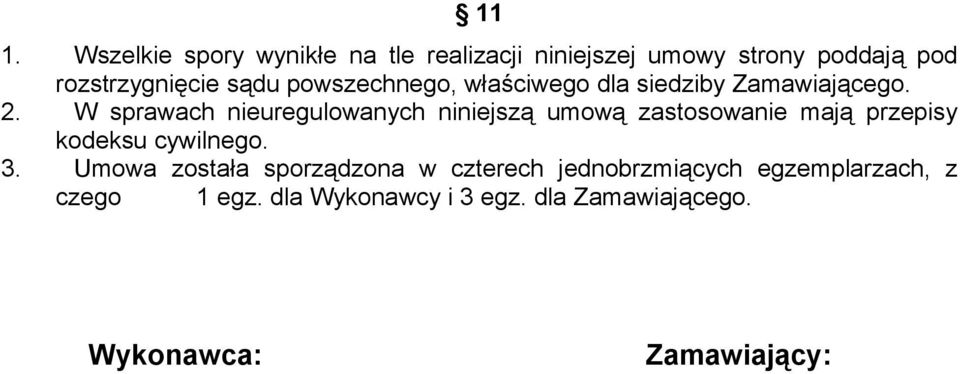 § 11

1. Wszelkie spory wynikłe na tle realizacji niniejszej umowy strony poddają pod rozstrzygnięcie sądu powszechnego, właściwego dla siedziby Zamawiającego.

2. W sprawach nieuregulowanych niniejszą umową zastosowanie mają przepisy kodeksu cywilnego.

3. Umowa została sporządzona w czterech jednobrzmiących egzemplarzach, z czego 1 egz. dla Wykonawcy i 3 egz. dla Zamawiającego.

Wykonawca:

Zamawiający: